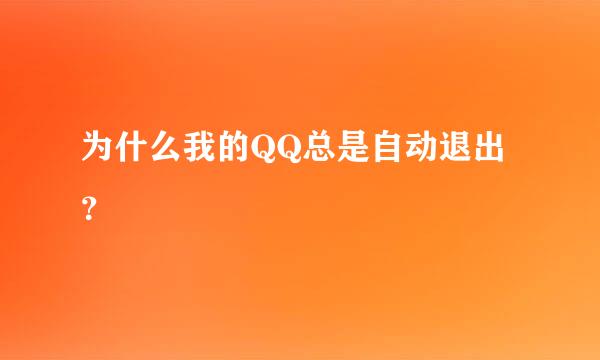 为什么我的QQ总是自动退出?